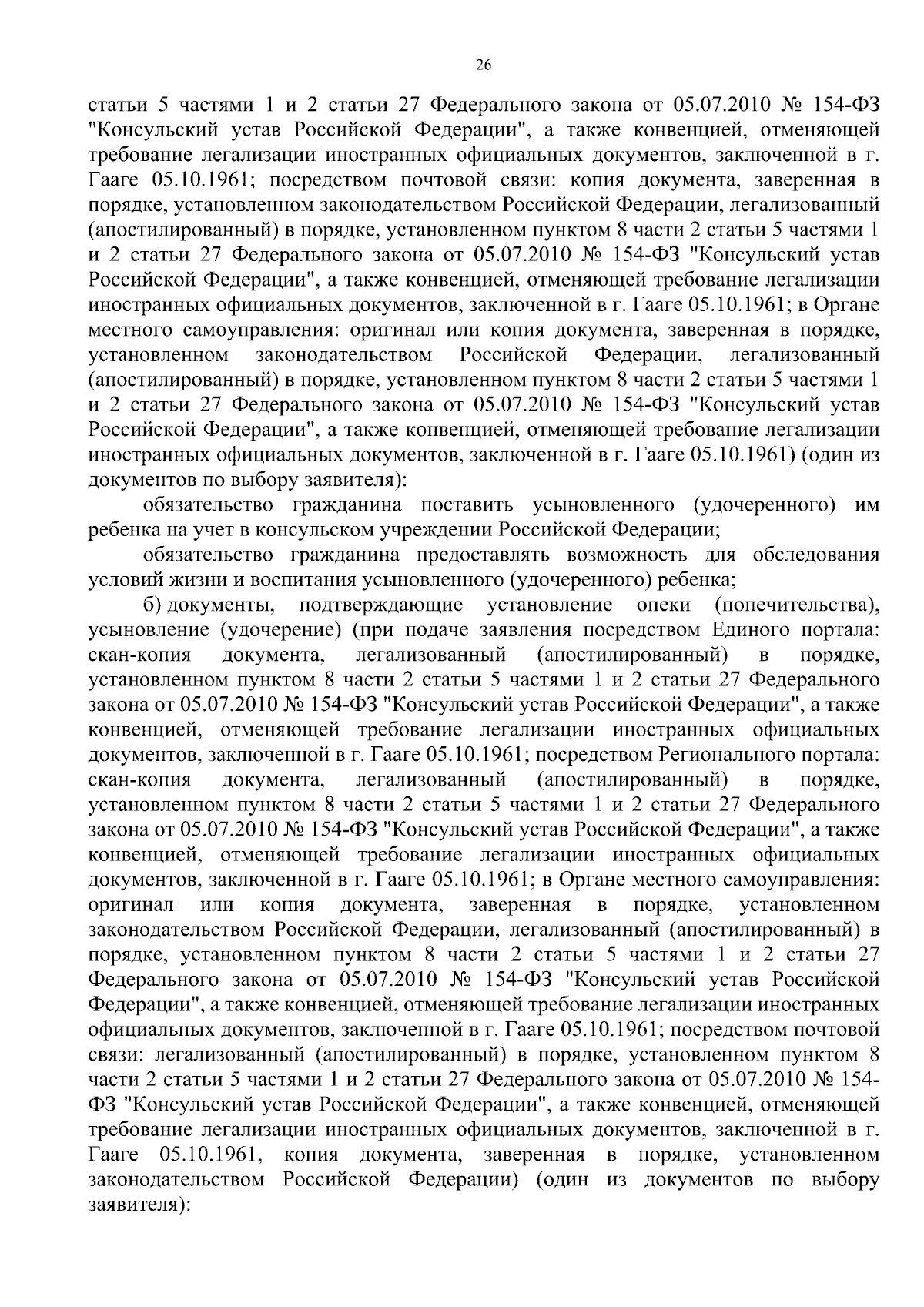 26

статьи 5 частями 1 и 2 статьи 27 Федерального закона от 05.07.2010 № 154-ФЗ "Консульский устав Российской Федерации", а также конвенцией, отменяющей требование легализации иностранных официальных документов, заключенной в г. Гааге 05.10.1961; посредством почтовой связи: копия документа, заверенная в порядке, установленном законодательством Российской Федерации, легализованный (апостилированный) в порядке, установленном пунктом 8 части 2 статьи 5 частями 1 и 2 статьи 27 Федерального закона от 05.07.2010 № 154-ФЗ "Консульский устав Российской Федерации", а также конвенцией, отменяющей требование легализации иностранных официальных документов, заключенной в г. Гааге 05.10.1961; в Органе местного самоуправления: оригинал или копия документа, заверенная в порядке, установленном законодательством Российской Федерации, легализованный (апостилированный) в порядке, установленном пунктом 8 части 2 статьи 5 частями 1 и 2 статьи 27 Федерального закона от 05.07.2010 № 154-ФЗ "Консульский устав Российской Федерации", а также конвенцией, отменяющей требование легализации иностранных официальных документов, заключенной в г. Гааге 05.10.1961) (один из документов по выбору заявителя):

обязательство гражданина поставить усыновленного (удочеренного) им ребенка на учет в консульском учреждении Российской Федерации;

обязательство гражданина предоставлять возможность для обследования условий жизни и воспитания усыновленного (удочеренного) ребенка;

б) документы, подтверждающие установление опеки (попечительства), усыновление (удочерение) (при подаче заявления посредством Единого портала: скан-копия документа, легализованный (апостилированный) в порядке, установленном пунктом 8 части 2 статьи 5 частями 1 и 2 статьи 27 Федерального закона от 05.07.2010 № 154-ФЗ "Консульский устав Российской Федерации", а также конвенцией, отменяющей требование легализации иностранных официальных документов, заключенной в г. Гааге 05.10.1961; посредством Регионального портала: скан-копия документа, легализованный (апостилированный) в порядке, установленном пунктом 8 части 2 статьи 5 частями 1 и 2 статьи 27 Федерального закона от 05.07.2010 № 154-ФЗ "Консульский устав Российской Федерации", а также конвенцией, отменяющей требование легализации иностранных официальных документов, заключенной в г. Гааге 05.10.1961; в Органе местного самоуправления: оригинал или копия документа, заверенная в порядке, установленном законодательством Российской Федерации, легализованный (апостилированный) в порядке, установленном пунктом 8 части 2 статьи 5 частями 1 и 2 статьи 27 Федерального закона от 05.07.2010 № 154-ФЗ "Консульский устав Российской Федерации", а также конвенцией, отменяющей требование легализации иностранных официальных документов, заключенной в г. Гааге 05.10.1961; посредством почтовой связи: легализованный (апостилированный) в порядке, установленном пунктом 8 части 2 статьи 5 частями 1 и 2 статьи 27 Федерального закона от 05.07.2010 № 154-ФЗ "Консульский устав Российской Федерации", а также конвенцией, отменяющей требование легализации иностранных официальных документов, заключенной в г. Гааге 05.10.1961, копия документа, заверенная в порядке, установленном законодательством Российской Федерации) (один из документов по выбору заявителя):